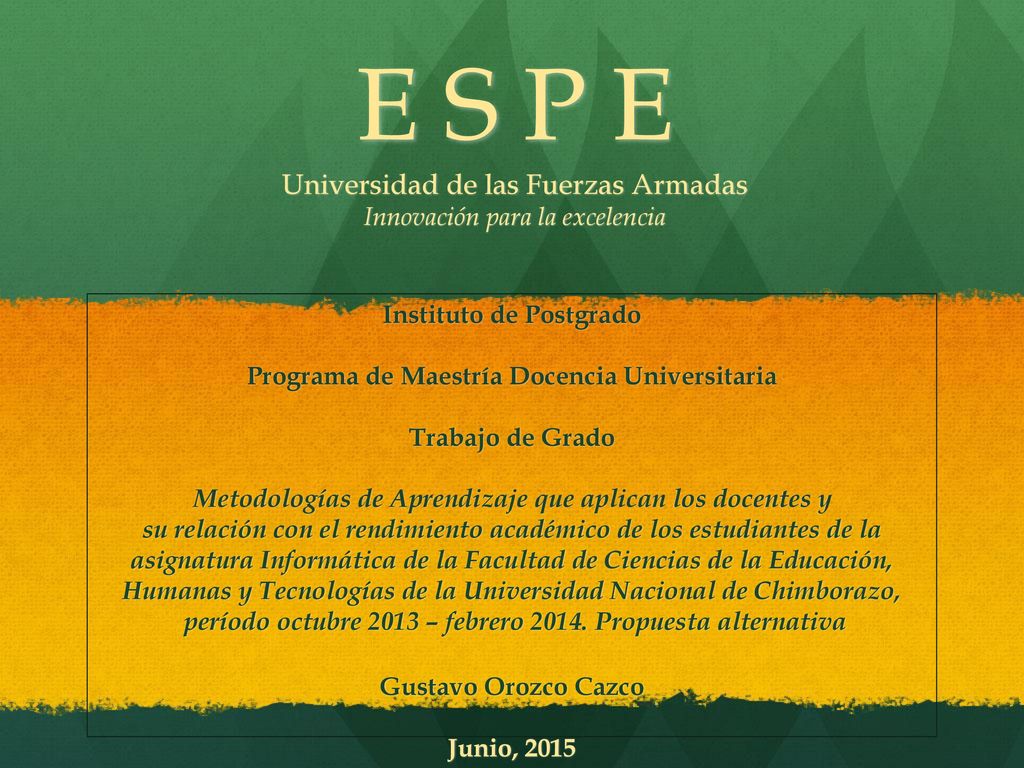 E S P E
Universidad de las Fuerzas Armadas
Innovación para la excelencia

Instituto de Postgrado

Programa de Maestría Docencia Universitaria

Trabajo de Grado

Metodologías de Aprendizaje que aplican los docentes y su relación con el rendimiento académico de los estudiantes de la asignatura Informática de la Facultad de Ciencias de la Educación, Humanas y Tecnologías de la Universidad Nacional de Chimborazo, período octubre 2013 – febrero 2014. Propuesta alternativa

Gustavo Orozco Cazco

Junio, 2015